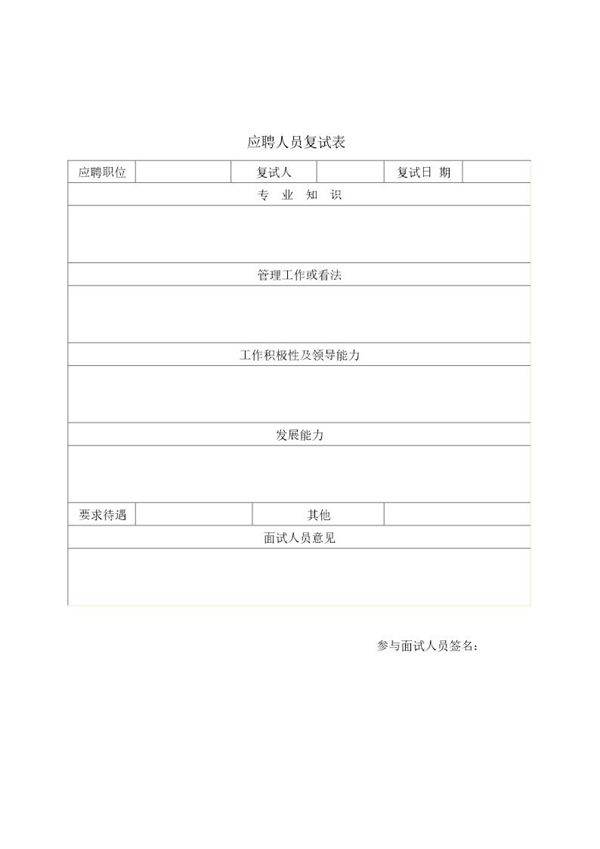 应聘人员复试表

| 应聘职位 | | 复试人 | | 复试日 期 | |
|---|---|---|---|---|---|
| 专 业 知 识 | | | | | |
| | | | | | |
| 管理工作或看法 | | | | | |
| | | | | | |
| 工作积极性及领导能力 | | | | | |
| | | | | | |
| 发展能力 | | | | | |
| | | | | | |
| 要求待遇 | | 其他 | | | |
| 面试人员意见 | | | | | |
| | | | | | |

参与面试人员签名: